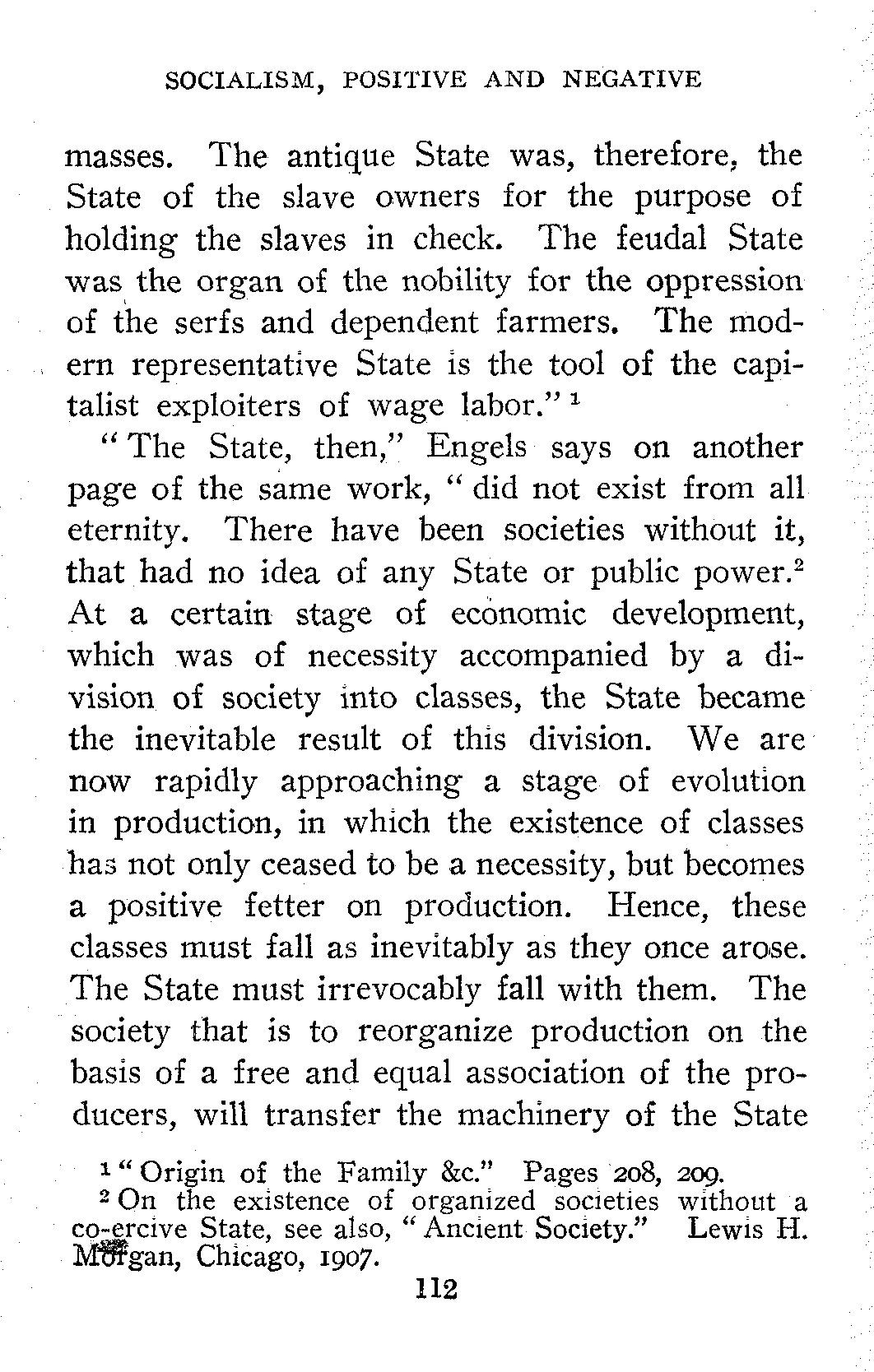 SOCIALISM, POSITIVE AND NEGATIVE

masses. The antique State was, therefore, the State of the slave owners for the purpose of holding the slaves in check. The feudal State was the organ of the nobility for the oppression of the serfs and dependent farmers. The modern representative State is the tool of the capitalist exploiters of wage labor." $^1$

"The State, then," Engels says on another page of the same work, "did not exist from all eternity. There have been societies without it, that had no idea of any State or public power.$^2$ At a certain stage of economic development, which was of necessity accompanied by a division of society into classes, the State became the inevitable result of this division. We are now rapidly approaching a stage of evolution in production, in which the existence of classes has not only ceased to be a necessity, but becomes a positive fetter on production. Hence, these classes must fall as inevitably as they once arose. The State must irrevocably fall with them. The society that is to reorganize production on the basis of a free and equal association of the producers, will transfer the machinery of the State

$^1$ "Origin of the Family &c." Pages 208, 209.
$^2$ On the existence of organized societies without a co-ercive State, see also, "Ancient Society." Lewis H. Morgan, Chicago, 1907.

112